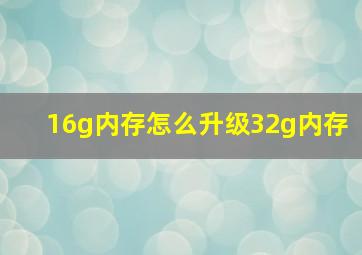 16g内存怎么升级32g内存